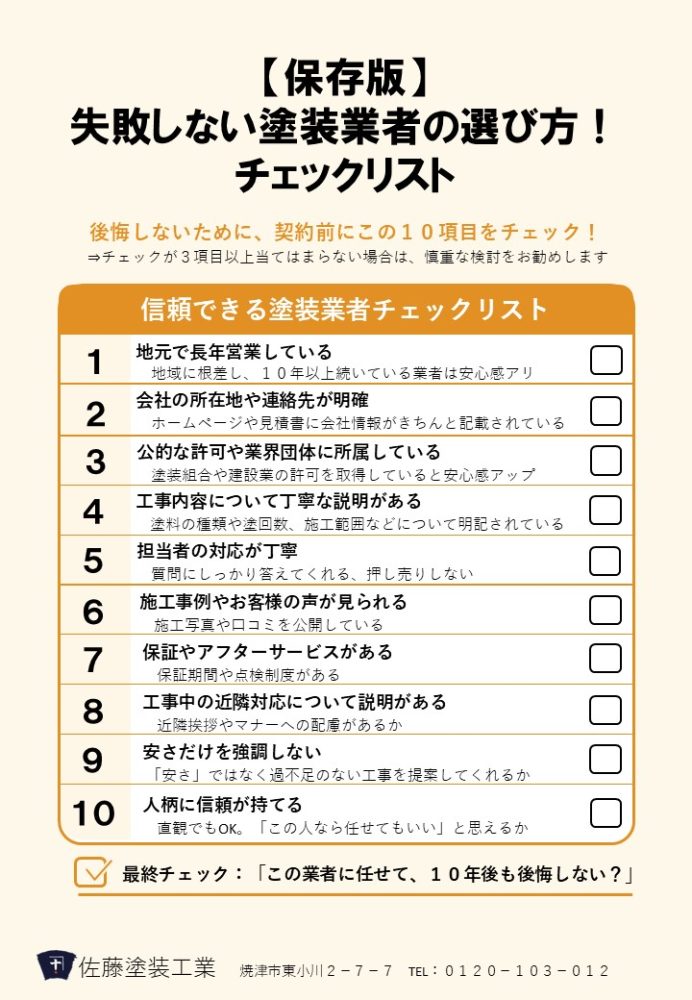 【保存版】
失敗しない塗装業者の選び方！
チェックリスト

後悔しないために、契約前にこの１０項目をチェック！
⇒チェックが３項目以上当てはまらない場合は、慎重な検討をお勧めします

信頼できる塗装業者チェックリスト

1 地元で長年営業している
地域に根差し、１０年以上続いている業者は安心感アリ

2 会社の所在地や連絡先が明確
ホームページや見積書に会社情報がきちんと記載されている

3 公的な許可や業界団体に所属している
塗装組合や建設業の許可を取得していると安心感アップ

4 工事内容について丁寧な説明がある
塗料の種類や塗回数、施工範囲などについて明記されている

5 担当者の対応が丁寧
質問にしっかり答えてくれる、押し売りしない

6 施工事例やお客様の声が見られる
施工写真や口コミを公開している

7 保証やアフターサービスがある
保証期間や点検制度がある

8 工事中の近隣対応について説明がある
近隣挨拶やマナーへの配慮があるか

9 安さだけを強調しない
「安さ」ではなく過不足のない工事を提案してくれるか

10 人柄に信頼が持てる
直観でもOK。「この人なら任せてもいい」と思えるか

最終チェック：「この業者に任せて、１０年後も後悔しない？」

佐藤塗装工業 焼津市東小川２－７－７ TEL：０１２０－１０３－０１２